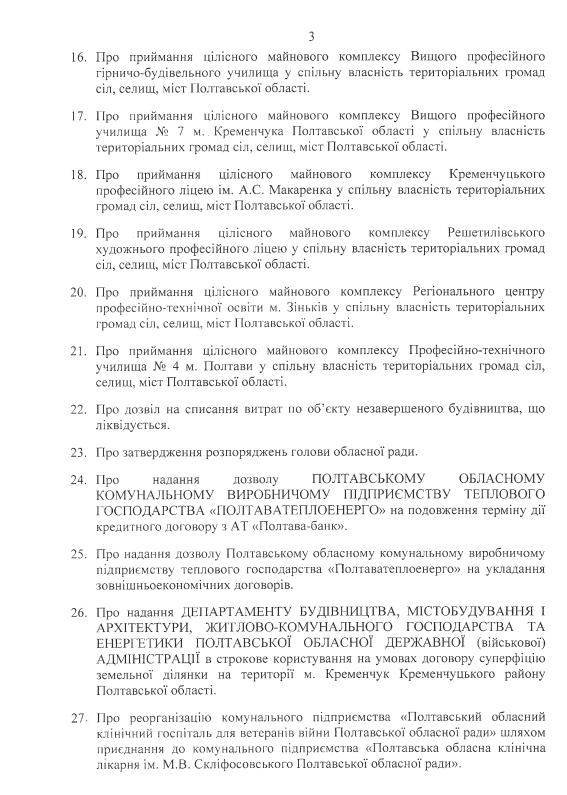 3

16. Про приймання цілісного майнового комплексу Вищого професійного гірничо-будівельного училища у спільну власність територіальних громад сіл, селищ, міст Полтавської області.

17. Про приймання цілісного майнового комплексу Вищого професійного училища № 7 м. Кременчука Полтавської області у спільну власність територіальних громад сіл, селищ, міст Полтавської області.

18. Про приймання цілісного майнового комплексу Кременчуцького професійного ліцею ім. А.С. Макаренка у спільну власність територіальних громад сіл, селищ, міст Полтавської області.

19. Про приймання цілісного майнового комплексу Решетилівського художнього професійного ліцею у спільну власність територіальних громад сіл, селищ, міст Полтавської області.

20. Про приймання цілісного майнового комплексу Регіонального центру професійно-технічної освіти м. Зіньків у спільну власність територіальних громад сіл, селищ, міст Полтавської області.

21. Про приймання цілісного майнового комплексу Професійно-технічного училища № 4 м. Полтави у спільну власність територіальних громад сіл, селищ, міст Полтавської області.

22. Про дозвіл на списання витрат по об'єкту незавершеного будівництва, що ліквідується.

23. Про затвердження розпоряджень голови обласної ради.

24. Про надання дозволу ПОЛТАВСЬКОМУ ОБЛАСНОМУ КОМУНАЛЬНОМУ ВИРОБНИЧОМУ ПІДПРИЄМСТВУ ТЕПЛОВОГО ГОСПОДАРСТВА «ПОЛТАВАТЕПЛОЕНЕРГО» на подовження терміну дії кредитного договору з АТ «Полтава-банк».

25. Про надання дозволу Полтавському обласному комунальному виробничому підприємству теплового господарства «Полтаватеплоенерго» на укладання зовнішньоекономічних договорів.

26. Про надання ДЕПАРТАМЕНТУ БУДІВНИЦТВА, МІСТОБУДУВАННЯ І АРХІТЕКТУРИ, ЖИТЛОВО-КОМУНАЛЬНОГО ГОСПОДАРСТВА ТА ЕНЕРГЕТИКИ ПОЛТАВСЬКОЇ ОБЛАСНОЇ ДЕРЖАВНОЇ (військової) АДМІНІСТРАЦІЇ в строкове користування на умовах договору суперфіцію земельної ділянки на території м. Кременчук Кременчуцького району Полтавської області.

27. Про реорганізацію комунального підприємства «Полтавський обласний клінічний госпіталь для ветеранів війни Полтавської обласної ради» шляхом приєднання до комунального підприємства «Полтавська обласна клінічна лікарня ім. М.В. Скліфосовського Полтавської обласної ради».